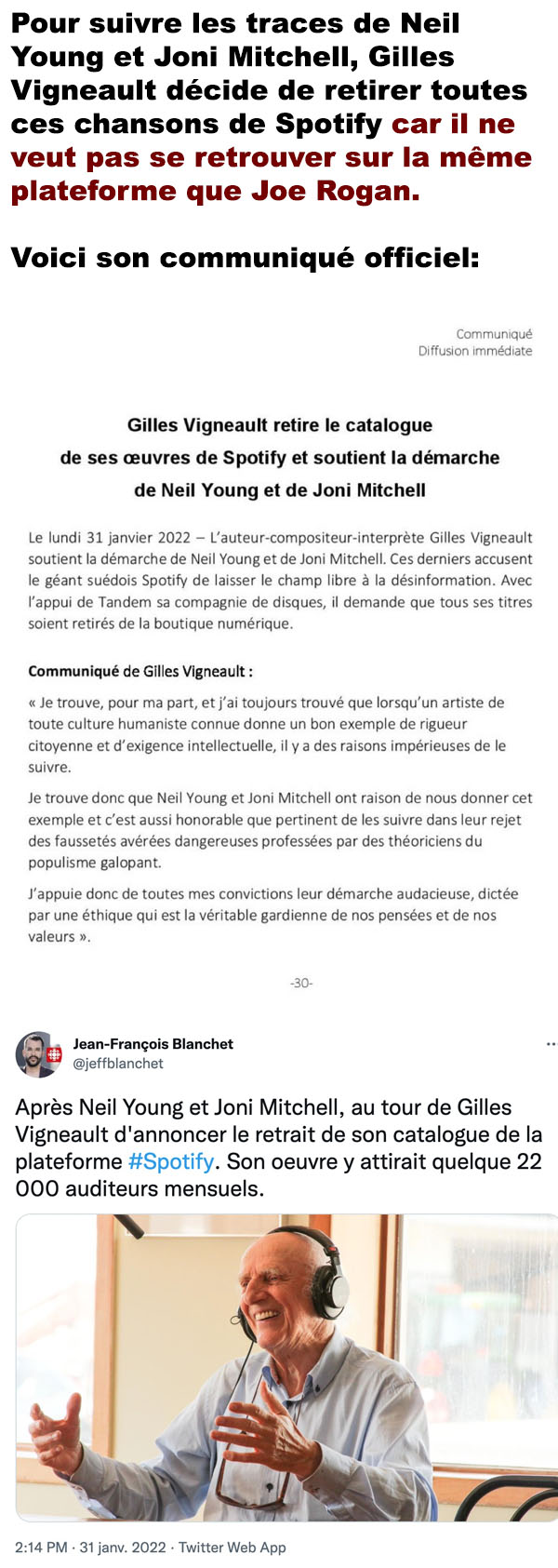 Pour suivre les traces de Neil Young et Joni Mitchell, Gilles Vigneault décide de retirer toutes ces chansons de Spotify car il ne veut pas se retrouver sur la même plateforme que Joe Rogan.

Voici son communiqué officiel:

Communiqué
Diffusion immédiate

Gilles Vigneault retire le catalogue de ses œuvres de Spotify et soutient la démarche de Neil Young et de Joni Mitchell

Le lundi 31 janvier 2022 – L'auteur-compositeur-interprète Gilles Vigneault soutient la démarche de Neil Young et de Joni Mitchell. Ces derniers accusent le géant suédois Spotify de laisser le champ libre à la désinformation. Avec l'appui de Tandem sa compagnie de disques, il demande que tous ses titres soient retirés de la boutique numérique.

Communiqué de Gilles Vigneault :

« Je trouve, pour ma part, et j'ai toujours trouvé que lorsqu'un artiste de toute culture humaniste connue donne un bon exemple de rigueur citoyenne et d'exigence intellectuelle, il y a des raisons impérieuses de le suivre.

Je trouve donc que Neil Young et Joni Mitchell ont raison de nous donner cet exemple et c'est aussi honorable que pertinent de les suivre dans leur rejet des faussetés avérées dangereuses professées par des théoriciens du populisme galopant.

J'appuie donc de toutes mes convictions leur démarche audacieuse, dictée par une éthique qui est la véritable gardienne de nos pensées et de nos valeurs ».

-30-

Jean-François Blanchet
@jeffblanchet

Après Neil Young et Joni Mitchell, au tour de Gilles Vigneault d'annoncer le retrait de son catalogue de la plateforme #Spotify. Son oeuvre y attirait quelque 22 000 auditeurs mensuels.

2:14 PM · 31 janv. 2022 · Twitter Web App